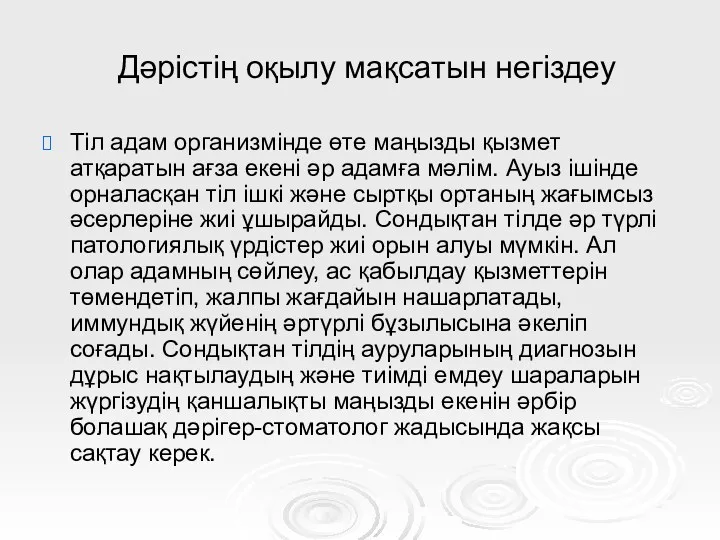 Дәрістің оқылу мақсатын негіздеу

Тіл адам организмінде өте маңызды қызмет атқаратын ағза екені әр адамға мәлім. Ауыз ішінде орналасқан тіл ішкі және сыртқы ортаның жағымсыз әсерлеріне жиі ұшырайды. Сондықтан тілде әр түрлі патологиялық үрдістер жиі орын алуы мүмкін. Ал олар адамның сөйлеу, ас қабылдау қызметтерін төмендетіп, жалпы жағдайын нашарлатады, иммундық жүйенің әртүрлі бұзылысына әкеліп соғады. Сондықтан тілдің ауруларының диагнозын дұрыс нақтылаудың және тиімді емдеу шараларын жүргізудің қаншалықты маңызды екенін әрбір болашақ дәрігер-стоматолог жадысында жақсы сақтау керек.